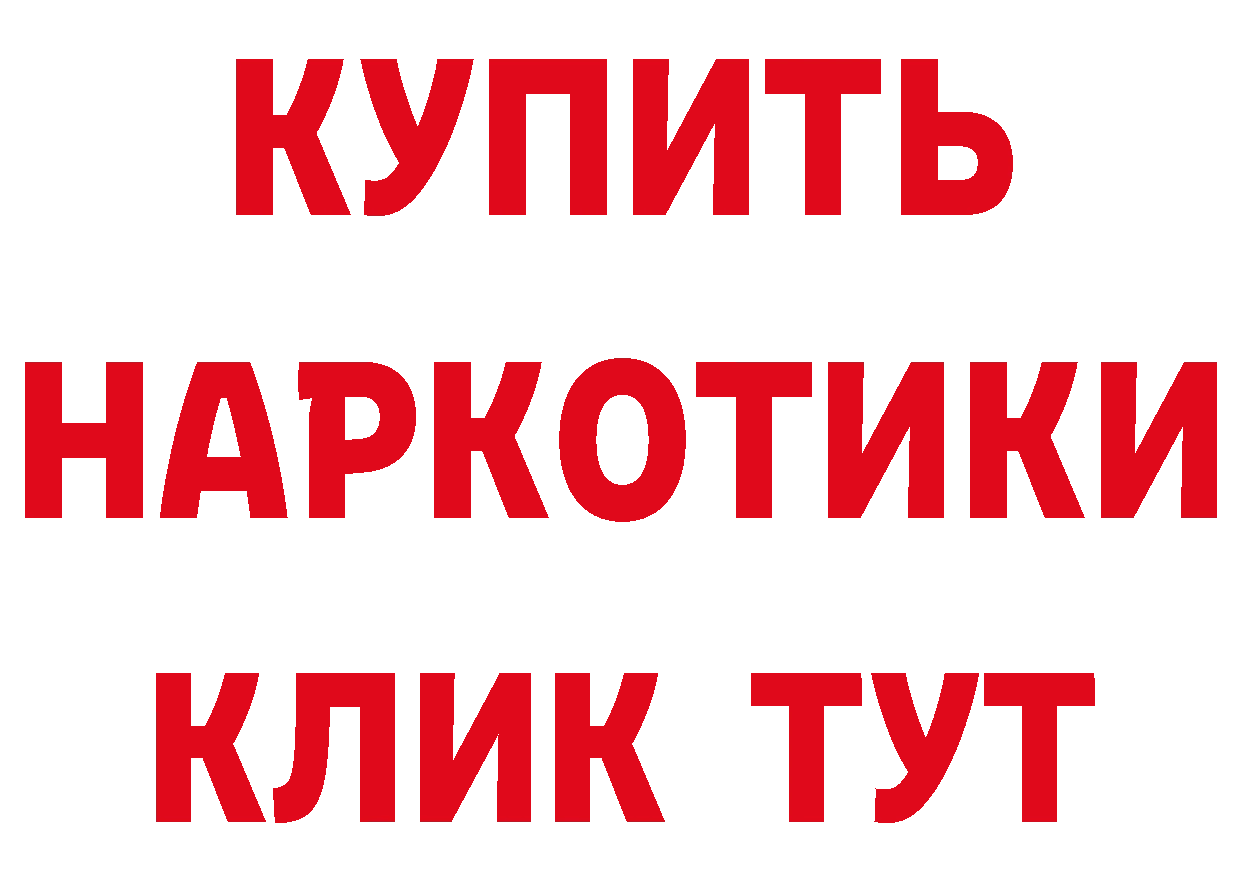 КУПИТЬ
НАРКОТИКИ
КЛИК ТУТ